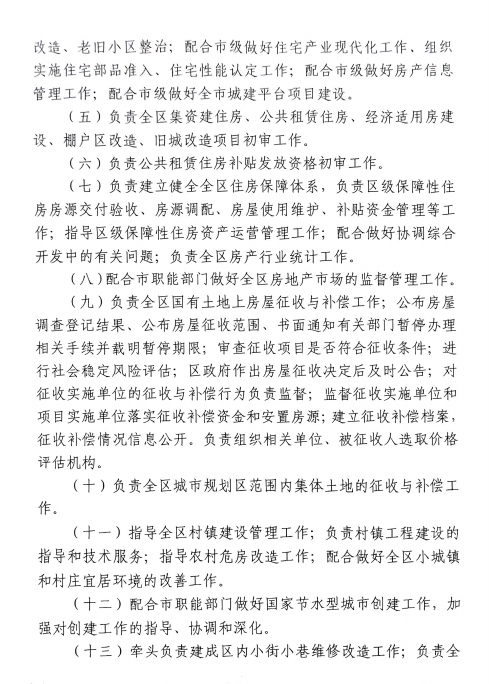 改造、老旧小区整治；配合市级做好住宅产业现代化工作、组织实施住宅部品准入、住宅性能认定工作；配合市级做好房产信息管理工作；配合市级做好全市城建平台项目建设。

（五）负责全区集资建住房、公共租赁住房、经济适用房建设、棚户区改造、旧城改造项目初审工作。

（六）负责公共租赁住房补贴发放资格初审工作。

（七）负责建立健全全区住房保障体系，负责区级保障性住房房源交付验收、房源调配、房屋使用维护、补贴资金管理等工作；指导区级保障性住房资产运营管理工作；配合做好协调综合开发中的有关问题；负责全区房产行业统计工作。

（八）配合市职能部门做好全区房地产市场的监督管理工作。

（九）负责全区国有土地上房屋征收与补偿工作；公布房屋调查登记结果、公布房屋征收范围、书面通知有关部门暂停办理相关手续并载明暂停期限；审查征收项目是否符合征收条件；进行社会稳定风险评估；区政府作出房屋征收决定后及时公告；对征收实施单位的征收与补偿行为负责监督；监督征收实施单位和项目实施单位落实征收补偿资金和安置房源；建立征收补偿档案，征收补偿情况信息公开。负责组织相关单位、被征收人选取价格评估机构。

（十）负责全区城市规划区范围内集体土地的征收与补偿工作。

（十一）指导全区村镇建设管理工作；负责村镇工程建设的指导和技术服务；指导农村危房改造工作；配合做好全区小城镇和村庄宜居环境的改善工作。

（十二）配合市职能部门做好国家节水型城市创建工作，加强对创建工作的指导、协调和深化。

（十三）牵头负责建成区内小街小巷维修改造工作；负责全